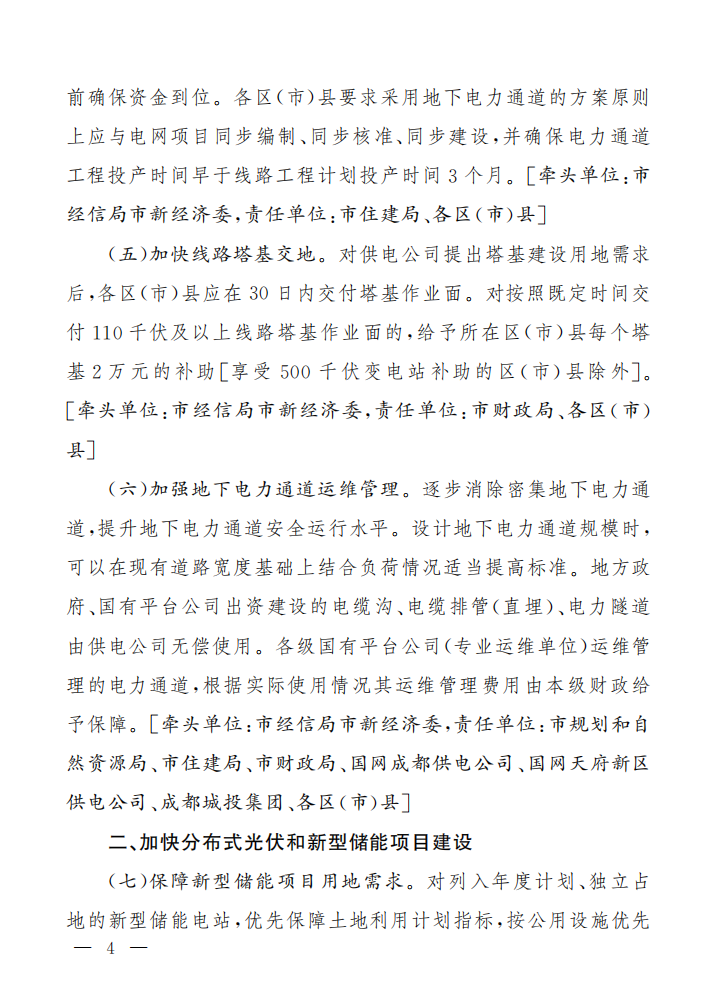 前确保资金到位。各区(市)县要求采用地下电力通道的方案原则上应与电网项目同步编制、同步核准、同步建设,并确保电力通道工程投产时间早于线路工程计划投产时间3个月。[牵头单位:市经信局市新经济委,责任单位:市住建局、各区(市)县]

(五)加快线路塔基交地。对供电公司提出塔基建设用地需求后,各区(市)县应在30日内交付塔基作业面。对按照既定时间交付110千伏及以上线路塔基作业面的,给予所在区(市)县每个塔基2万元的补助[享受500千伏变电站补助的区(市)县除外]。[牵头单位:市经信局市新经济委,责任单位:市财政局、各区(市)县]

(六)加强地下电力通道运维管理。逐步消除密集地下电力通道,提升地下电力通道安全运行水平。设计地下电力通道规模时,可以在现有道路宽度基础上结合负荷情况适当提高标准。地方政府、国有平台公司出资建设的电缆沟、电缆排管(直埋)、电力隧道由供电公司无偿使用。各级国有平台公司(专业运维单位)运维管理的电力通道,根据实际使用情况其运维管理费用由本级财政给予保障。[牵头单位:市经信局市新经济委,责任单位:市规划和自然资源局、市住建局、市财政局、国网成都供电公司、国网天府新区供电公司、成都城投集团、各区(市)县]

二、加快分布式光伏和新型储能项目建设

(七)保障新型储能项目用地需求。对列入年度计划、独立占地的新型储能电站,优先保障土地利用计划指标,按公用设施优先

— 4 —